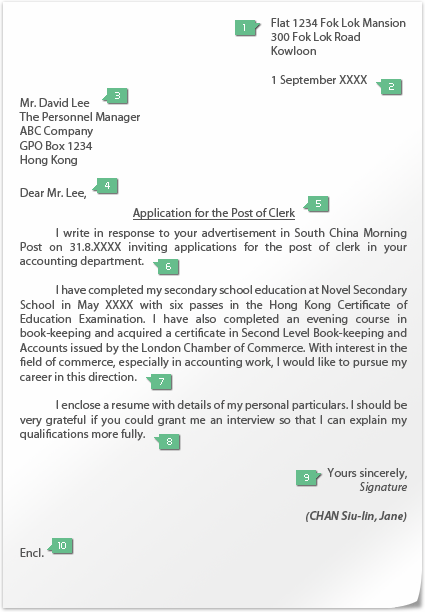 1
Flat 1234 Fok Lok Mansion
300 Fok Lok Road
Kowloon

1 September XXXX
2

Mr. David Lee
3
The Personnel Manager
ABC Company
GPO Box 1234
Hong Kong

Dear Mr. Lee,
4

Application for the Post of Clerk
5

I write in response to your advertisement in South China Morning Post on 31.8.XXXX inviting applications for the post of clerk in your accounting department.
6

I have completed my secondary school education at Novel Secondary School in May XXXX with six passes in the Hong Kong Certificate of Education Examination. I have also completed an evening course in book-keeping and acquired a certificate in Second Level Book-keeping and Accounts issued by the London Chamber of Commerce. With interest in the field of commerce, especially in accounting work, I would like to pursue my career in this direction.
7

I enclose a resume with details of my personal particulars. I should be very grateful if you could grant me an interview so that I can explain my qualifications more fully.
8

9
Yours sincerely,
Signature

(CHAN Siu-lin, Jane)

Encl.
10